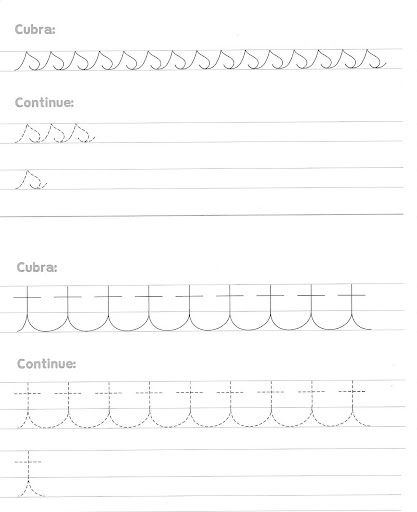 Cubra:

Continue:

Cubra:

Continue: